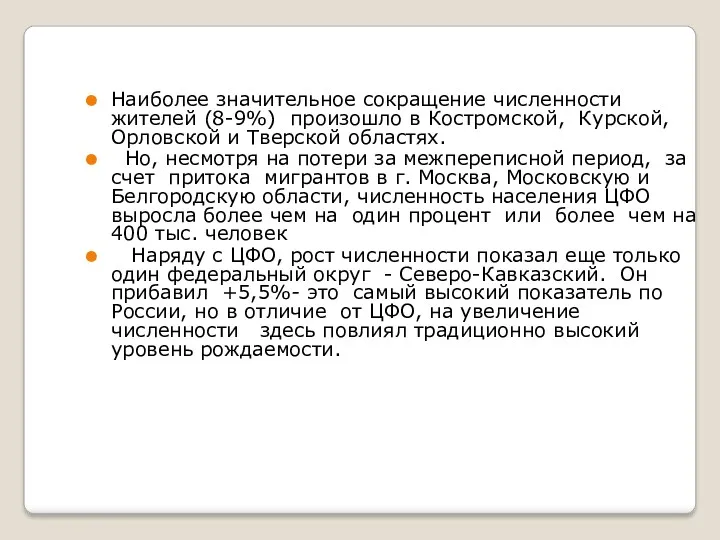 Наиболее значительное сокращение численности жителей (8-9%) произошло в Костромской, Курской, Орловской и Тверской областях.

Но, несмотря на потери за межпереписной период, за счет притока мигрантов в г. Москва, Московскую и Белгородскую области, численность населения ЦФО выросла более чем на один процент или более чем на 400 тыс. человек

Наряду с ЦФО, рост численности показал еще только один федеральный округ - Северо-Кавказский. Он прибавил +5,5%- это самый высокий показатель по России, но в отличие от ЦФО, на увеличение численности здесь повлиял традиционно высокий уровень рождаемости.